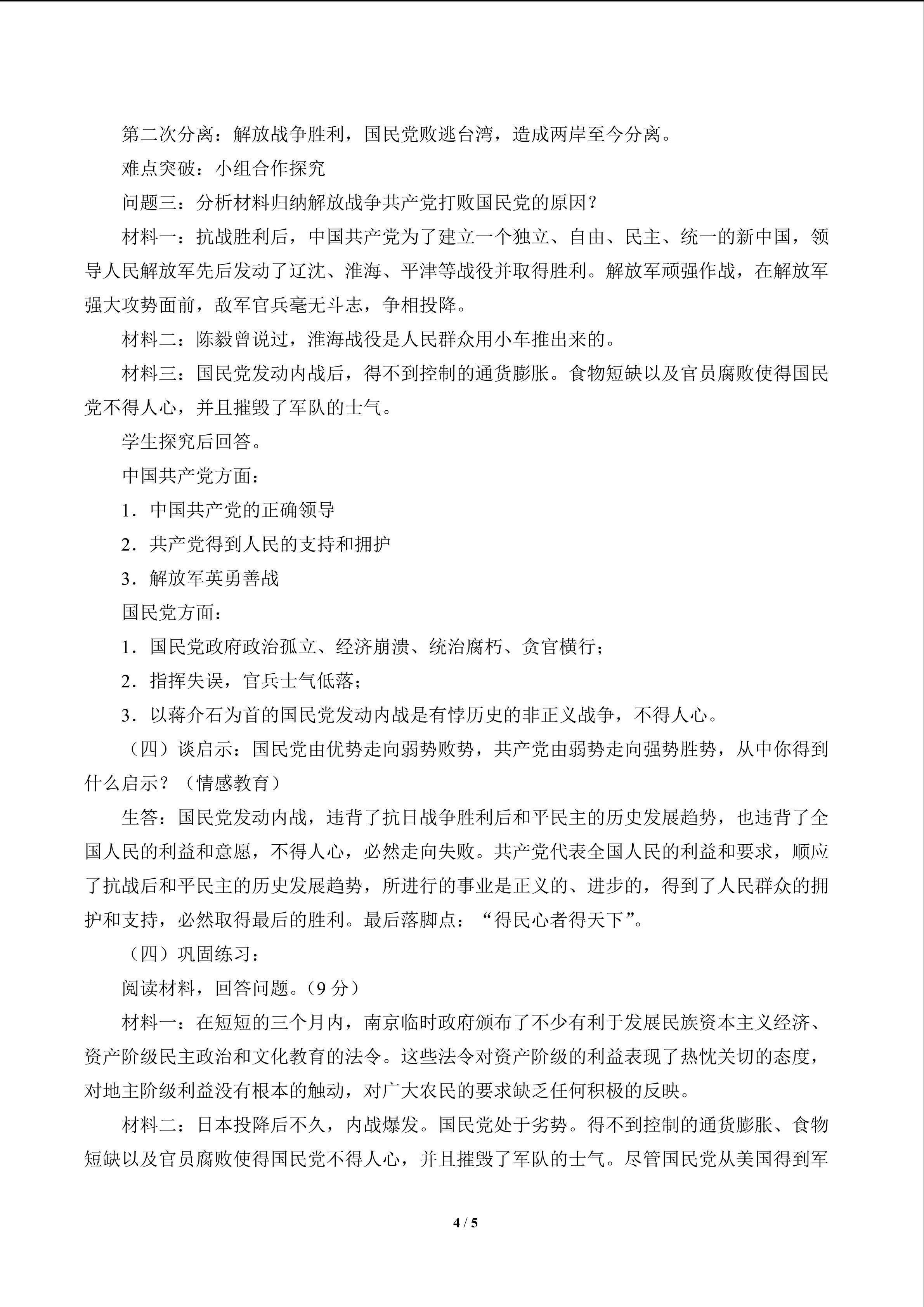 第二次分离：解放战争胜利，国民党败逃台湾，造成两岸至今分离。

难点突破：小组合作探究

问题三：分析材料归纳解放战争共产党打败国民党的原因？

材料一：抗战胜利后，中国共产党为了建立一个独立、自由、民主、统一的新中国，领导人民解放军先后发动了辽沈、淮海、平津等战役并取得胜利。解放军顽强作战，在解放军强大攻势面前，敌军官兵毫无斗志，争相投降。

材料二：陈毅曾说过，淮海战役是人民群众用小车推出来的。

材料三：国民党发动内战后，得不到控制的通货膨胀。食物短缺以及官员腐败使得国民党不得人心，并且摧毁了军队的士气。

学生探究后回答。

中国共产党方面：

1．中国共产党的正确领导

2．共产党得到人民的支持和拥护

3．解放军英勇善战

国民党方面：

1．国民党政府政治孤立、经济崩溃、统治腐朽、贪官横行；

2．指挥失误，官兵士气低落；

3．以蒋介石为首的国民党发动内战是有悖历史的非正义战争，不得人心。

（四）谈启示：国民党由优势走向弱势败势，共产党由弱势走向强势胜势，从中你得到什么启示？（情感教育）

生答：国民党发动内战，违背了抗日战争胜利后和平民主的历史发展趋势，也违背了全国人民的利益和意愿，不得人心，必然走向失败。共产党代表全国人民的利益和要求，顺应了抗战后和平民主的历史发展趋势，所进行的事业是正义的、进步的，得到了人民群众的拥护和支持，必然取得最后的胜利。最后落脚点：“得民心者得天下”。

（四）巩固练习：

阅读材料，回答问题。(9分)

材料一：在短短的三个月内，南京临时政府颁布了不少有利于发展民族资本主义经济、资产阶级民主政治和文化教育的法令。这些法令对资产阶级的利益表现了热忱关切的态度，对地主阶级利益没有根本的触动，对广大农民的要求缺乏任何积极的反映。

材料二：日本投降后不久，内战爆发。国民党处于劣势。得不到控制的通货膨胀、食物短缺以及官员腐败使得国民党不得人心，并且摧毁了军队的士气。尽管国民党从美国得到军

4 / 5